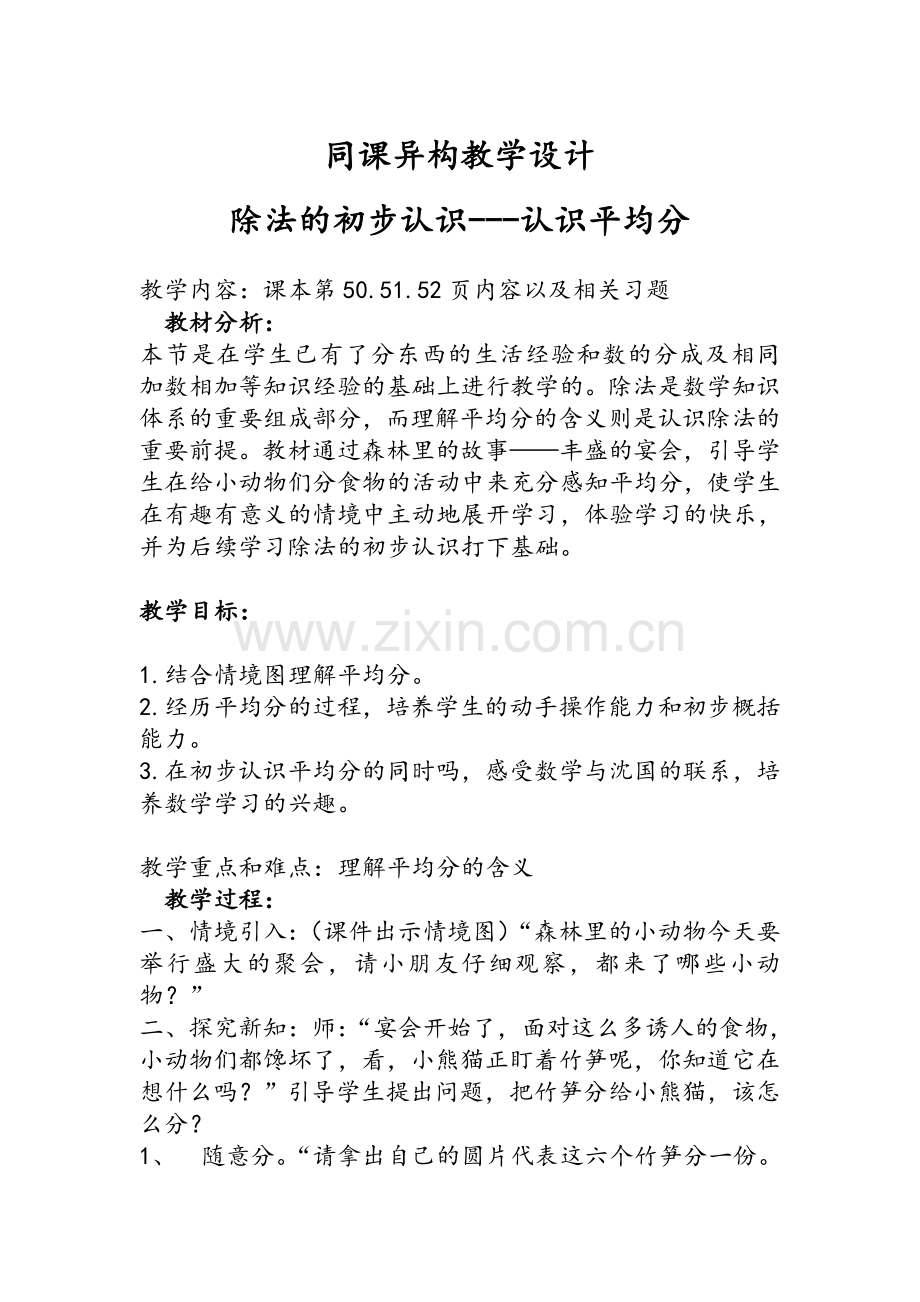 同课异构教学设计

除法的初步认识---认识平均分

教学内容：课本第50.51.52页内容以及相关习题

教材分析：

本节是在学生已有了分东西的生活经验和数的分成及相同加数相加等知识经验的基础上进行教学的。除法是数学知识体系的重要组成部分，而理解平均分的含义则是认识除法的重要前提。教材通过森林里的故事——丰盛的宴会，引导学生在给小动物们分食物的活动中来充分感知平均分，使学生在有趣有意义的情境中主动地展开学习，体验学习的快乐，并为后续学习除法的初步认识打下基础。

教学目标：

1.结合情境图理解平均分。
2.经历平均分的过程，培养学生的动手操作能力和初步概括能力。
3.在初步认识平均分的同时吗，感受数学与沈国的联系，培养数学学习的兴趣。

教学重点和难点：理解平均分的含义

教学过程：

一、情境引入：(课件出示情境图)“森林里的小动物今天要举行盛大的聚会，请小朋友仔细观察，都来了哪些小动物？”

二、探究新知：师：“宴会开始了，面对这么多诱人的食物，小动物们都馋坏了，看，小熊猫正盯着竹笋呢，你知道它在想什么吗？”引导学生提出问题，把竹笋分给小熊猫，该怎么分？

1、 随意分。“请拿出自己的圆片代表这六个竹笋分一份。

www.zixin.com.cn